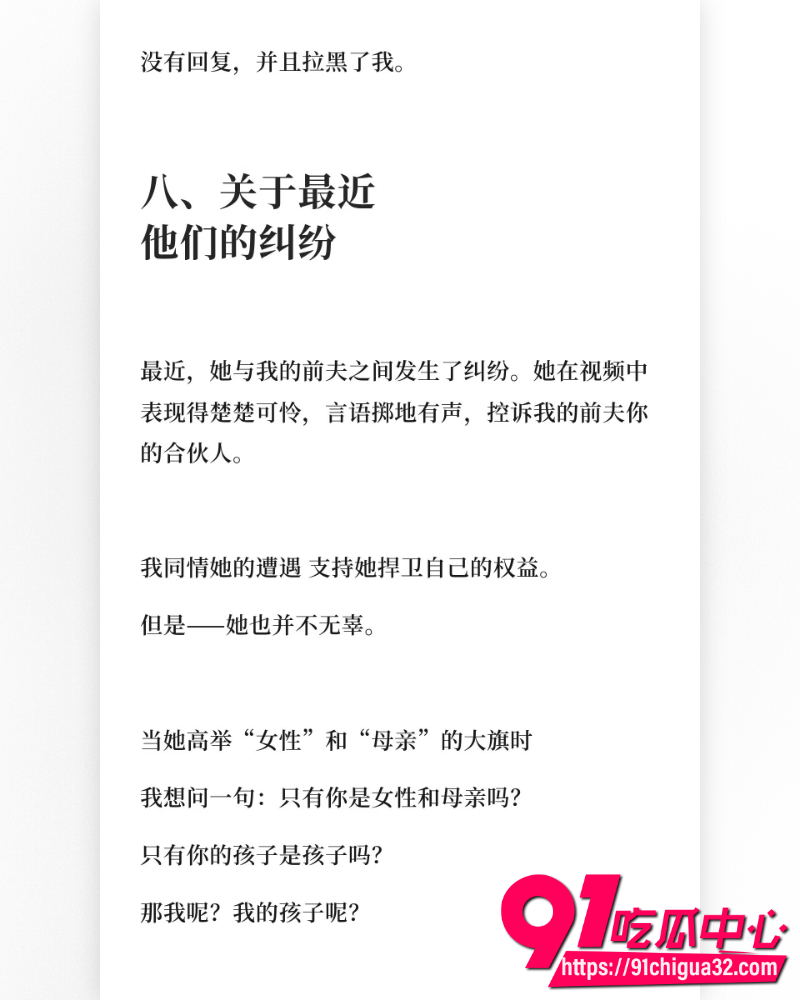 没有回复，并且拉黑了我。

八、关于最近
他们的纠纷

最近，她与我的前夫之间发生了纠纷。她在视频中表现得楚楚可怜，言语掷地有声，控诉我的前夫你的合伙人。

我同情她的遭遇 支持她捍卫自己的权益。

但是——她也并不无辜。

当她高举“女性”和“母亲”的大旗时

我想问一句：只有你是女性和母亲吗？

只有你的孩子是孩子吗？

那我呢？我的孩子呢？

91吃瓜中心
https://91chigua32.com